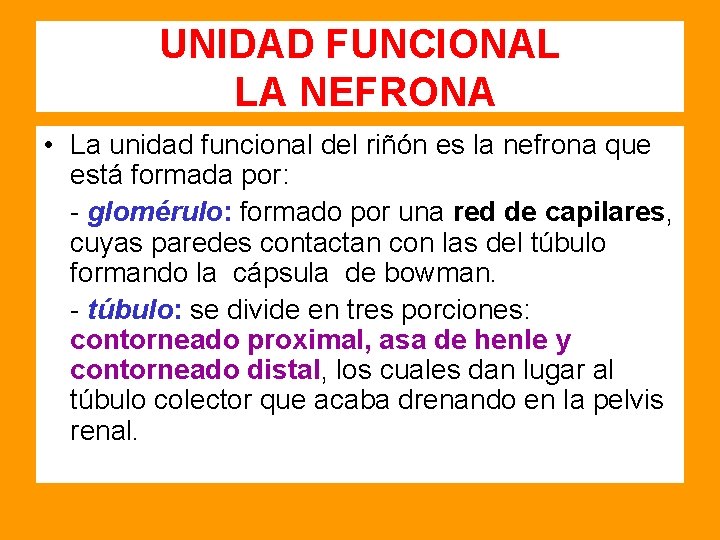 UNIDAD FUNCIONAL
LA NEFRONA

• La unidad funcional del riñón es la nefrona que está formada por:

- glomérulo: formado por una red de capilares, cuyas paredes contactan con las del túbulo formando la cápsula de bowman.

- túbulo: se divide en tres porciones: contorneado proximal, asa de henle y contorneado distal, los cuales dan lugar al túbulo colector que acaba drenando en la pelvis renal.